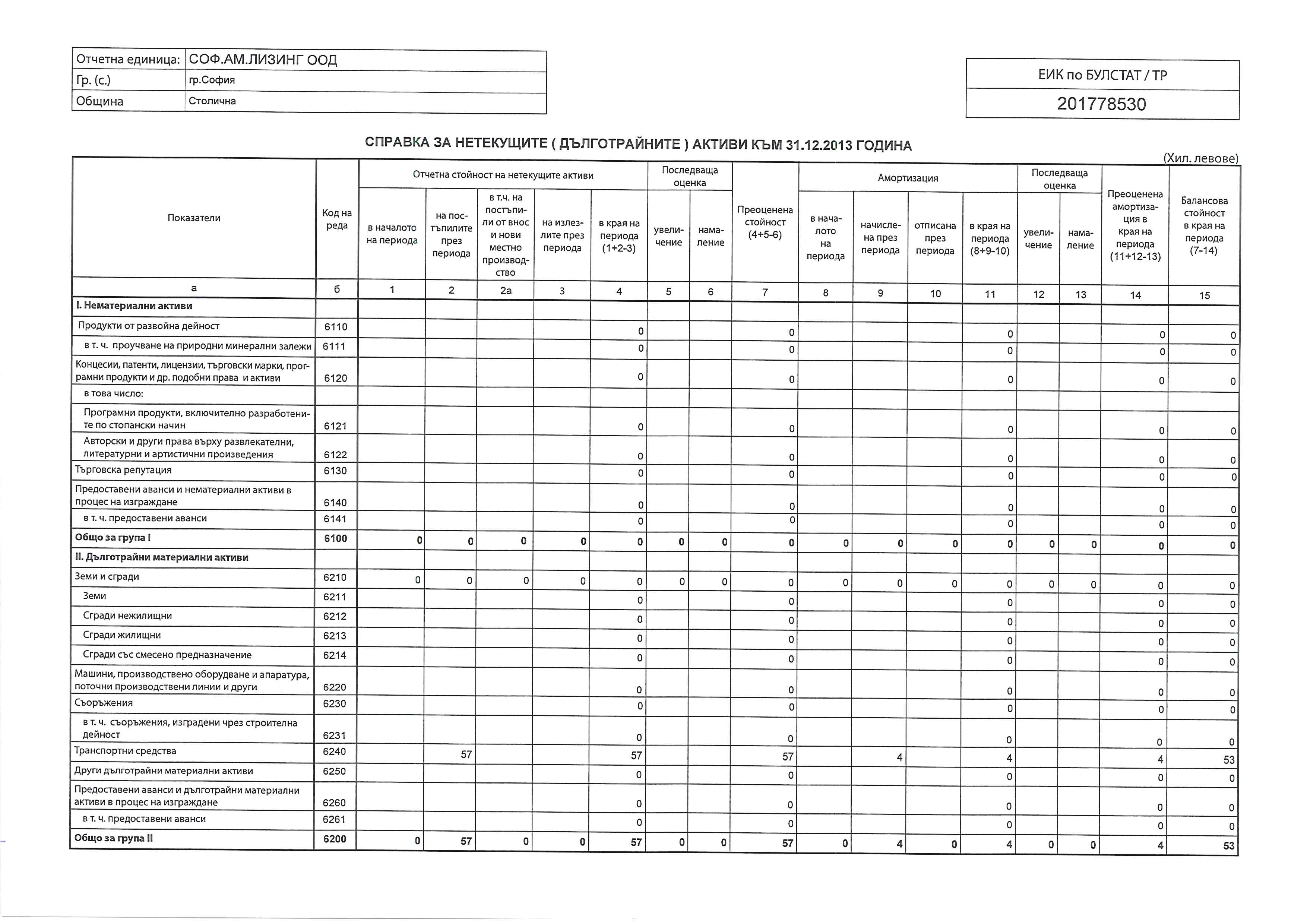 | Отчетна единица: | СОФ.АМ.ЛИЗИНГ ООД |
|---|---|
| Гр. (с.) | гр.София |
| Община | Столична |

| ЕИК по БУЛСТАТ / ТР |
|---|
| 201778530 |

СПРАВКА ЗА НЕТЕКУЩИТЕ ( ДЪЛГОТРАЙНИТЕ ) АКТИВИ КЪМ 31.12.2013 ГОДИНА

(Хил. левове)

| Показатели | Код на реда | Отчетна стойност на нетекущите активи: в началото на периода | на постъпилите през периода | в т.ч. на постъпили от внос и нови местно производство | на излезлите през периода | в края на периода (1+2-3) | Последваща оценка: увеличение | намаление | Преоценена стойност (4+5-6) | Амортизация: в началото на периода | начислена през периода | отписана през периода | в края на периода (8+9-10) | Последваща оценка: увеличение | намаление | Преоценена амортизация в края на периода (11+12-13) | Балансова стойност в края на периода (7-14) |
|---|---|---|---|---|---|---|---|---|---|---|---|---|---|---|---|---|---|
| а | б | 1 | 2 | 2а | 3 | 4 | 5 | 6 | 7 | 8 | 9 | 10 | 11 | 12 | 13 | 14 | 15 |
| I. Нематериални активи | | | | | | | | | | | | | | | | | |
| Продукти от развойна дейност | 6110 | | | | | 0 | | | 0 | | | | 0 | | | 0 | 0 |
| в т. ч. проучване на природни минерални залежи | 6111 | | | | | 0 | | | 0 | | | | 0 | | | 0 | 0 |
| Концесии, патенти, лицензии, търговски марки, програмни продукти и др. подобни права и активи | 6120 | | | | | 0 | | | 0 | | | | 0 | | | 0 | 0 |
| в това число: | | | | | | | | | | | | | | | | | |
| Програмни продукти, включително разработените по стопански начин | 6121 | | | | | 0 | | | 0 | | | | 0 | | | 0 | 0 |
| Авторски и други права върху развлекателни, литературни и артистични произведения | 6122 | | | | | 0 | | | 0 | | | | 0 | | | 0 | 0 |
| Търговска репутация | 6130 | | | | | 0 | | | 0 | | | | 0 | | | 0 | 0 |
| Предоставени аванси и нематериални активи в процес на изграждане | 6140 | | | | | 0 | | | 0 | | | | 0 | | | 0 | 0 |
| в т. ч. предоставени аванси | 6141 | | | | | 0 | | | 0 | | | | 0 | | | 0 | 0 |
| Общо за група I | 6100 | 0 | 0 | 0 | 0 | 0 | 0 | 0 | 0 | 0 | 0 | 0 | 0 | 0 | 0 | 0 | 0 |
| II. Дълготрайни материални активи | | | | | | | | | | | | | | | | | |
| Земи и сгради | 6210 | 0 | 0 | 0 | 0 | 0 | 0 | 0 | 0 | 0 | 0 | 0 | 0 | 0 | 0 | 0 | 0 |
| Земи | 6211 | | | | | 0 | | | 0 | | | | 0 | | | 0 | 0 |
| Сгради нежилищни | 6212 | | | | | 0 | | | 0 | | | | 0 | | | 0 | 0 |
| Сгради жилищни | 6213 | | | | | 0 | | | 0 | | | | 0 | | | 0 | 0 |
| Сгради със смесено предназначение | 6214 | | | | | 0 | | | 0 | | | | 0 | | | 0 | 0 |
| Машини, производствено оборудване и апаратура, поточни производствени линии и други | 6220 | | | | | 0 | | | 0 | | | | 0 | | | 0 | 0 |
| Съоръжения | 6230 | | | | | 0 | | | 0 | | | | 0 | | | 0 | 0 |
| в т. ч. съоръжения, изградени чрез строителна дейност | 6231 | | | | | 0 | | | 0 | | | | 0 | | | 0 | 0 |
| Транспортни средства | 6240 | | 57 | | | 57 | | | 57 | | 4 | | 4 | | | 4 | 53 |
| Други дълготрайни материални активи | 6250 | | | | | 0 | | | 0 | | | | 0 | | | 0 | 0 |
| Предоставени аванси и дълготрайни материални активи в процес на изграждане | 6260 | | | | | 0 | | | 0 | | | | 0 | | | 0 | 0 |
| в т. ч. предоставени аванси | 6261 | | | | | 0 | | | 0 | | | | 0 | | | 0 | 0 |
| Общо за група II | 6200 | 0 | 57 | 0 | 0 | 57 | 0 | 0 | 57 | 0 | 4 | 0 | 4 | 0 | 0 | 4 | 53 |